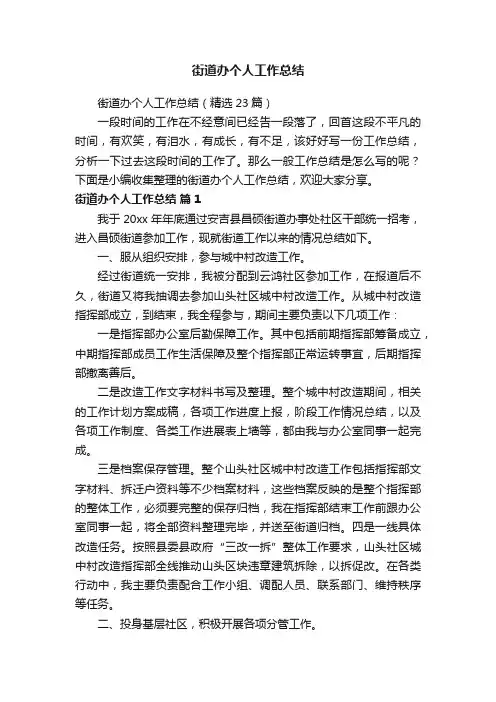 街道办个人工作总结

街道办个人工作总结（精选 23 篇）

一段时间的工作在不经意间已经告一段落了，回首这段不平凡的时间，有欢笑，有泪水，有成长，有不足，该好好写一份工作总结，分析一下过去这段时间的工作了。那么一般工作总结是怎么写的呢？下面是小编收集整理的街道办个人工作总结，欢迎大家分享。

街道办个人工作总结 篇 1

我于 20xx 年年底通过安吉县昌硕街道办事处社区干部统一招考，进入昌硕街道参加工作，现就街道工作以来的情况总结如下。

一、服从组织安排，参与城中村改造工作。

经过街道统一安排，我被分配到云鸿社区参加工作，在报道后不久，街道又将我抽调去参加山头社区城中村改造工作。从城中村改造指挥部成立，到结束，我全程参与，期间主要负责以下几项工作：

一是指挥部办公室后勤保障工作。其中包括前期指挥部筹备成立，中期指挥部成员工作生活保障及整个指挥部正常运转事宜，后期指挥部撤离善后。

二是改造工作文字材料书写及整理。整个城中村改造期间，相关的工作计划方案成稿，各项工作进度上报，阶段工作情况总结，以及各项工作制度、各类工作进展表上墙等，都由我与办公室同事一起完成。

三是档案保存管理。整个山头社区城中村改造工作包括指挥部文字材料、拆迁户资料等不少档案材料，这些档案反映的是整个指挥部的整体工作，必须要完整的保存归档，我在指挥部结束工作前跟办公室同事一起，将全部资料整理完毕，并送至街道归档。四是一线具体改造任务。按照县委县政府“三改一拆”整体工作要求，山头社区城中村改造指挥部全线推动山头区块违章建筑拆除，以拆促改。在各类行动中，我主要负责配合工作小组、调配人员、联系部门、维持秩序等任务。

二、投身基层社区，积极开展各项分管工作。